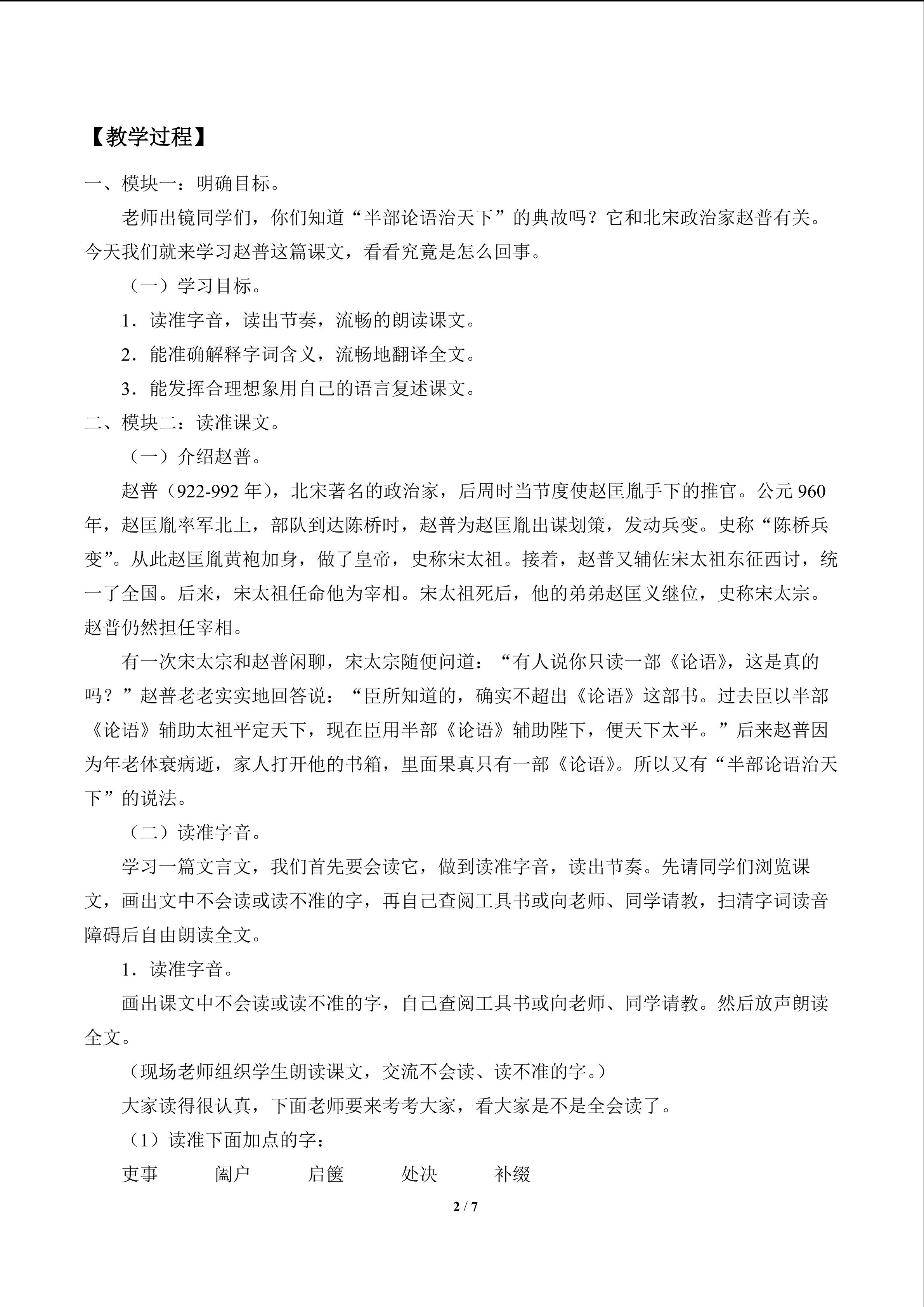 【教学过程】

一、模块一：明确目标。

老师出镜同学们，你们知道“半部论语治天下”的典故吗？它和北宋政治家赵普有关。今天我们就来学习赵普这篇课文，看看究竟是怎么回事。

（一）学习目标。

1．读准字音，读出节奏，流畅的朗读课文。

2．能准确解释字词含义，流畅地翻译全文。

3．能发挥合理想象用自己的语言复述课文。

二、模块二：读准课文。

（一）介绍赵普。

赵普（922-992 年），北宋著名的政治家，后周时当节度使赵匡胤手下的推官。公元 960 年，赵匡胤率军北上，部队到达陈桥时，赵普为赵匡胤出谋划策，发动兵变。史称“陈桥兵变”。从此赵匡胤黄袍加身，做了皇帝，史称宋太祖。接着，赵普又辅佐宋太祖东征西讨，统一了全国。后来，宋太祖任命他为宰相。宋太祖死后，他的弟弟赵匡义继位，史称宋太宗。赵普仍然担任宰相。

有一次宋太宗和赵普闲聊，宋太宗随便问道：“有人说你只读一部《论语》，这是真的吗？”赵普老老实实地回答说：“臣所知道的，确实不超出《论语》这部书。过去臣以半部《论语》辅助太祖平定天下，现在臣用半部《论语》辅助陛下，便天下太平。”后来赵普因为年老体衰病逝，家人打开他的书箱，里面果真只有一部《论语》。所以又有“半部论语治天下”的说法。

（二）读准字音。

学习一篇文言文，我们首先要会读它，做到读准字音，读出节奏。先请同学们浏览课文，画出文中不会读或读不准的字，再自己查阅工具书或向老师、同学请教，扫清字词读音障碍后自由朗读全文。

1．读准字音。

画出课文中不会读或读不准的字，自己查阅工具书或向老师、同学请教。然后放声朗读全文。

（现场老师组织学生朗读课文，交流不会读、读不准的字。）

大家读得很认真，下面老师要来考考大家，看大家是不是全会读了。

（1）读准下面加点的字：

吏事　阖户　启箧　处决　补缀

2 / 7